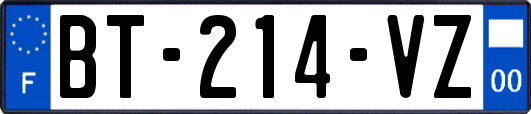 F
BT-214-VZ
00